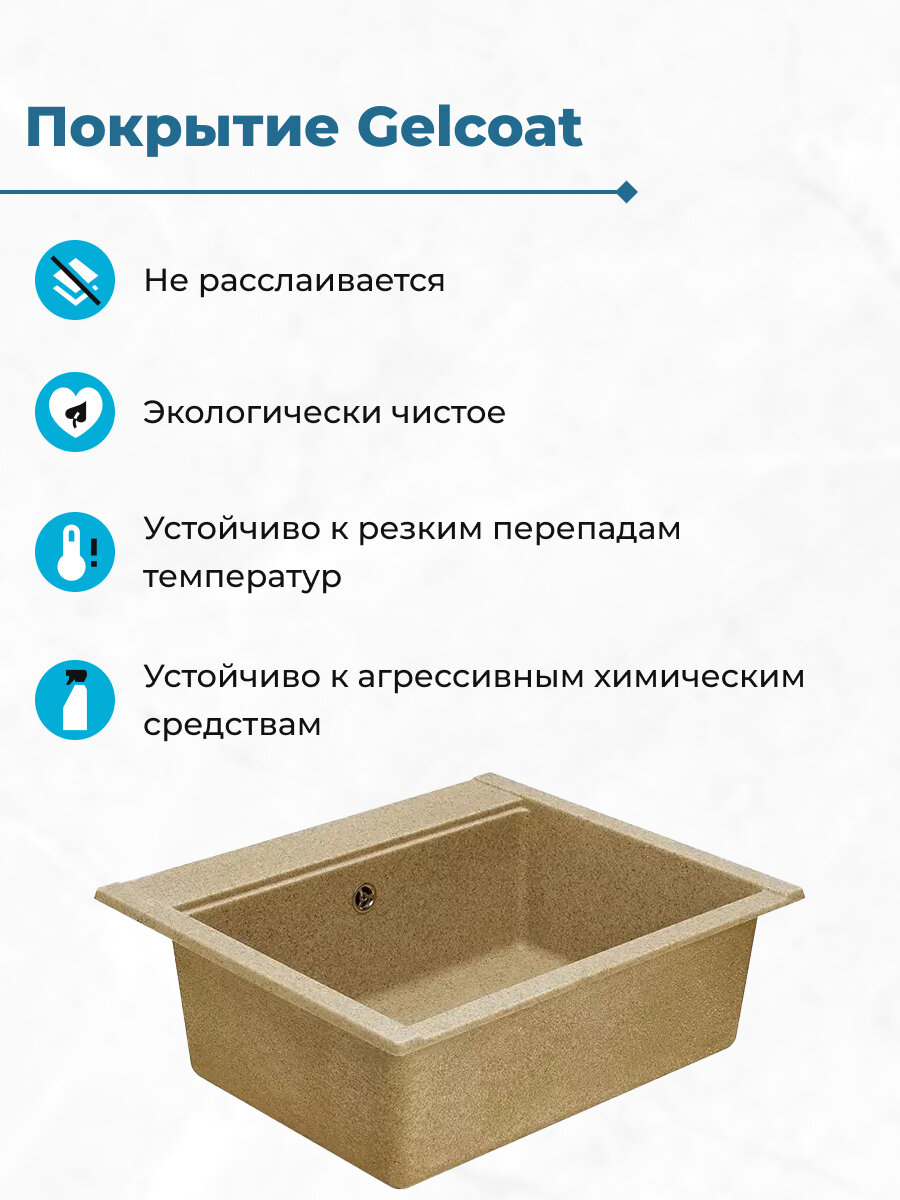 Покрытие Gelcoat

Не расслаивается

Экологически чистое

Устойчиво к резким перепадам температур

Устойчиво к агрессивным химическим средствам